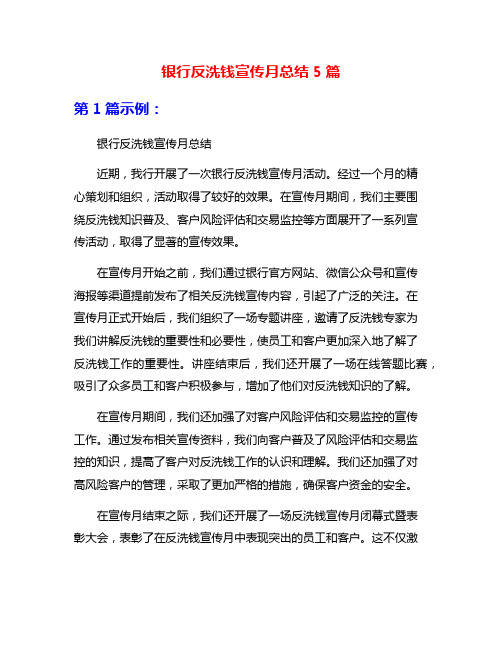 银行反洗钱宣传月总结 5 篇

第 1 篇示例：

银行反洗钱宣传月总结

近期，我行开展了一次银行反洗钱宣传月活动。经过一个月的精心策划和组织，活动取得了较好的效果。在宣传月期间，我们主要围绕反洗钱知识普及、客户风险评估和交易监控等方面展开了一系列宣传活动，取得了显著的宣传效果。

在宣传月开始之前，我们通过银行官方网站、微信公众号和宣传海报等渠道提前发布了相关反洗钱宣传内容，引起了广泛的关注。在宣传月正式开始后，我们组织了一场专题讲座，邀请了反洗钱专家为我们讲解反洗钱的重要性和必要性，使员工和客户更加深入地了解了反洗钱工作的重要性。讲座结束后，我们还开展了一场在线答题比赛，吸引了众多员工和客户积极参与，增加了他们对反洗钱知识的了解。

在宣传月期间，我们还加强了对客户风险评估和交易监控的宣传工作。通过发布相关宣传资料，我们向客户普及了风险评估和交易监控的知识，提高了客户对反洗钱工作的认识和理解。我们还加强了对高风险客户的管理，采取了更加严格的措施，确保客户资金的安全。

在宣传月结束之际，我们还开展了一场反洗钱宣传月闭幕式暨表彰大会，表彰了在反洗钱宣传月中表现突出的员工和客户。这不仅激